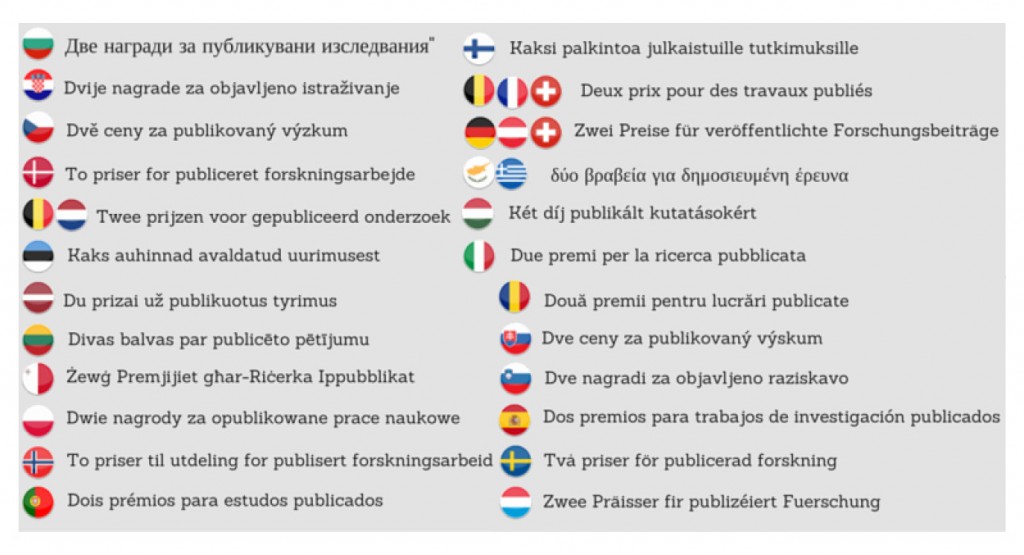 Две награди за публикувани изследвания"
Dvije nagrade za objavljeno istraživanje
Dvě ceny za publikovaný výzkum
To priser for publiceret forskningsarbejde
Twee prijzen voor gepubliceerd onderzoek
Kaks auhinnad avaldatud uurimusest
Du prizai už publikuotus tyrimus
Divas balvas par publicēto pētījumu
Żewġ Premjijiet għar-Riċerka Ippubblikat
Dwie nagrody za opublikowane prace naukowe
To priser til utdeling for publisert forskningsarbeid
Dois prémios para estudos publicados

Kaksi palkintoa julkaistuille tutkimuksille
Deux prix pour des travaux publiés
Zwei Preise für veröffentlichte Forschungsbeiträge
δύο βραβεία για δημοσιευμένη έρευνα
Két díj publikált kutatásokért
Due premi per la ricerca pubblicata
Două premii pentru lucrări publicate
Dve ceny za publikovaný výskum
Dve nagradi za objavljeno raziskavo
Dos premios para trabajos de investigación publicados
Två priser för publicerad forskning
Zwee Präisser fir publizéiert Fuerschung